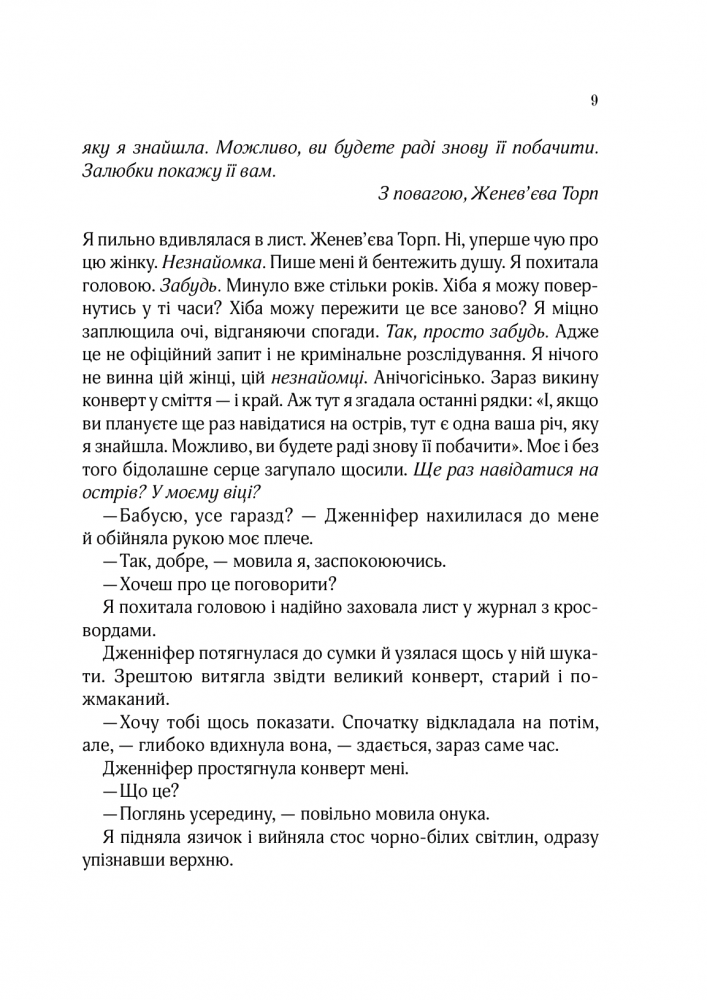 9

яку я знайшла. Можливо, ви будете раді знову її побачити. Залюбки покажу її вам.

З повагою, Женев'єва Торп

Я пильно вдивлялася в лист. Женев'єва Торп. Ні, уперше чую про цю жінку. Незнайомка. Пише мені й бентежить душу. Я похитала головою. Забудь. Минуло вже стільки років. Хіба я можу повернутись у ті часи? Хіба можу пережити це все заново? Я міцно заплющила очі, відганяючи спогади. Так, просто забудь. Адже це не офіційний запит і не кримінальне розслідування. Я нічого не винна цій жінці, цій незнайомці. Анічогісінько. Зараз викину конверт у сміття — і край. Аж тут я згадала останні рядки: «І, якщо ви плануєте ще раз навідатися на острів, тут є одна ваша річ, яку я знайшла. Можливо, ви будете раді знову її побачити». Моє і без того бідолашне серце загупало щосили. Ще раз навідатися на острів? У моєму віці?

—Бабусю, усе гаразд? — Дженніфер нахилилася до мене й обійняла рукою моє плече.

—Так, добре, — мовила я, заспокоюючись.

—Хочеш про це поговорити?

Я похитала головою і надійно заховала лист у журнал з кросвордами.

Дженніфер потягнулася до сумки й узялася щось у ній шукати. Зрештою витягла звідти великий конверт, старий і пожмаканий.

—Хочу тобі щось показати. Спочатку відкладала на потім, але, — глибоко вдихнула вона, — здається, зараз саме час.

Дженніфер простягнула конверт мені.

—Що це?

—Поглянь усередину, — повільно мовила онука.

Я підняла язичок і вийняла стос чорно-білих світлин, одразу упізнавши верхню.